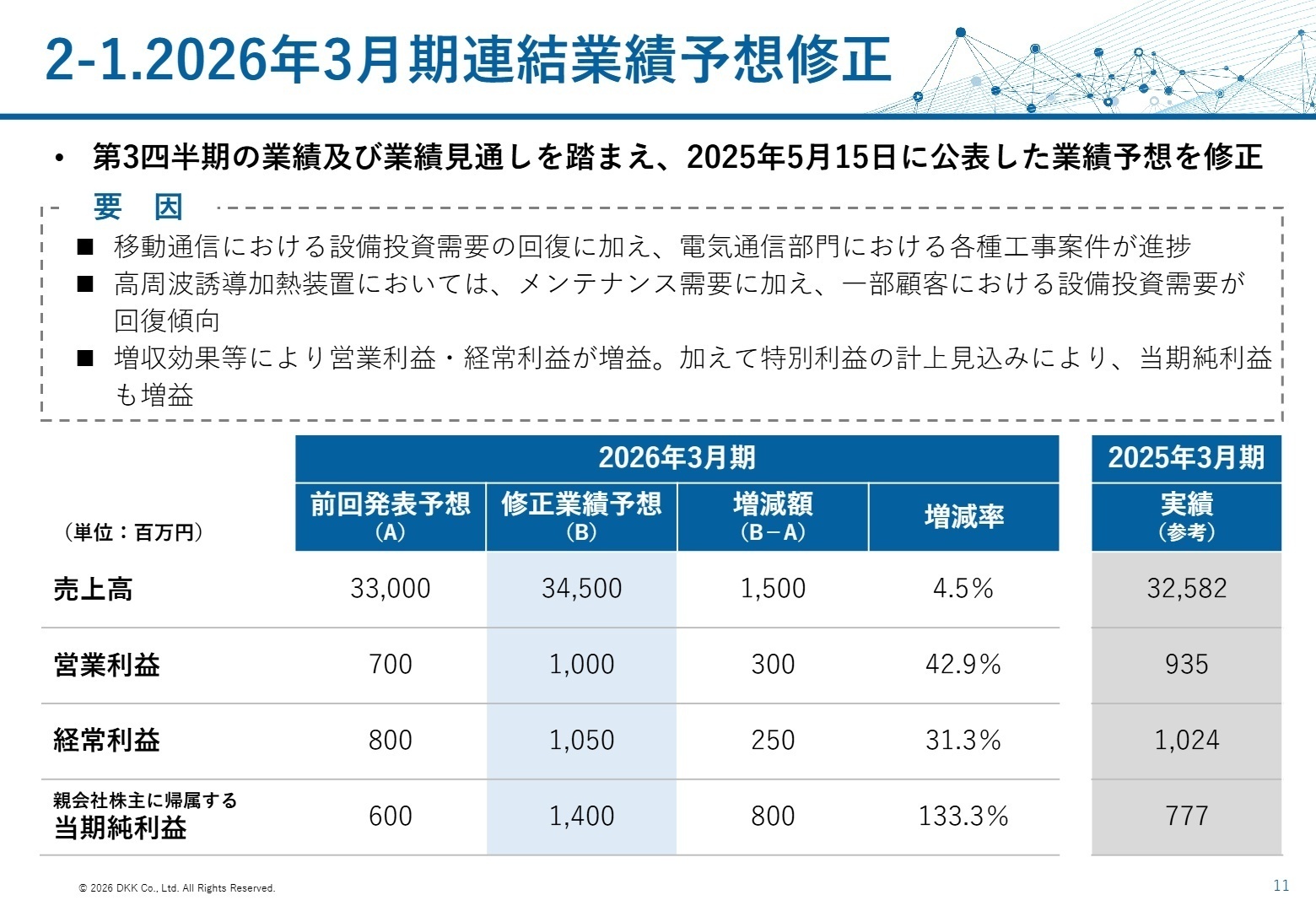 2-1.2026年3月期連結業績予想修正

• 第3四半期の業績及び業績見通しを踏まえ、2025年5月15日に公表した業績予想を修正

要　因

■ 移動通信における設備投資需要の回復に加え、電気通信部門における各種工事案件が進捗
■ 高周波誘導加熱装置においては、メンテナンス需要に加え、一部顧客における設備投資需要が回復傾向
■ 増収効果等により営業利益・経常利益が増益。加えて特別利益の計上見込みにより、当期純利益も増益

| （単位：百万円） | 2026年3月期 前回発表予想（A） | 2026年3月期 修正業績予想（B） | 2026年3月期 増減額（B－A） | 2026年3月期 増減率 | 2025年3月期 実績（参考） |
|---|---|---|---|---|---|
| 売上高 | 33,000 | 34,500 | 1,500 | 4.5% | 32,582 |
| 営業利益 | 700 | 1,000 | 300 | 42.9% | 935 |
| 経常利益 | 800 | 1,050 | 250 | 31.3% | 1,024 |
| 親会社株主に帰属する当期純利益 | 600 | 1,400 | 800 | 133.3% | 777 |

© 2026 DKK Co., Ltd. All Rights Reserved.

11